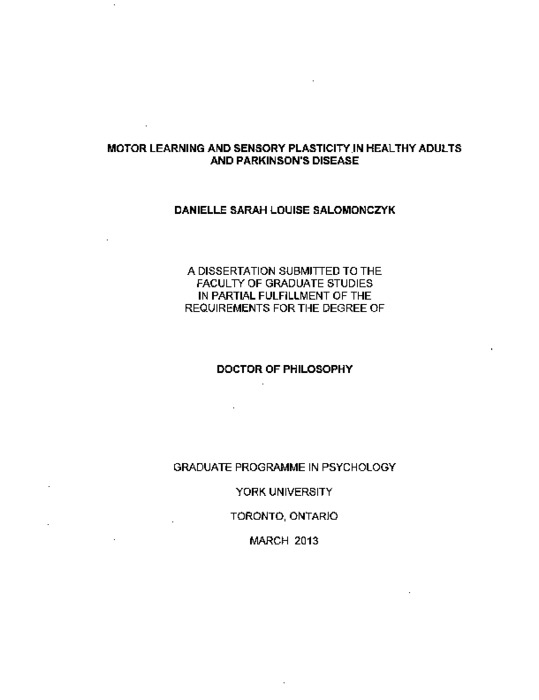 MOTOR LEARNING AND SENSORY PLASTICITY IN HEALTHY ADULTS AND PARKINSON'S DISEASE

DANIELLE SARAH LOUISE SALOMONCZYK

A DISSERTATION SUBMITTED TO THE FACULTY OF GRADUATE STUDIES IN PARTIAL FULFILLMENT OF THE REQUIREMENTS FOR THE DEGREE OF

DOCTOR OF PHILOSOPHY

GRADUATE PROGRAMME IN PSYCHOLOGY

YORK UNIVERSITY

TORONTO, ONTARIO

MARCH 2013